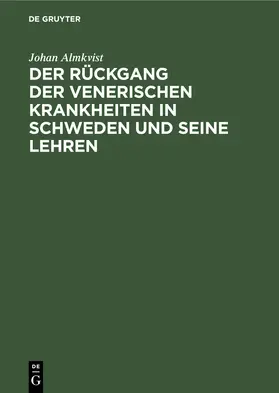 DE GRUYTER

Johan Almkvist

DER RÜCKGANG DER VENERISCHEN KRANKHEITEN IN SCHWEDEN UND SEINE LEHREN

DE
G